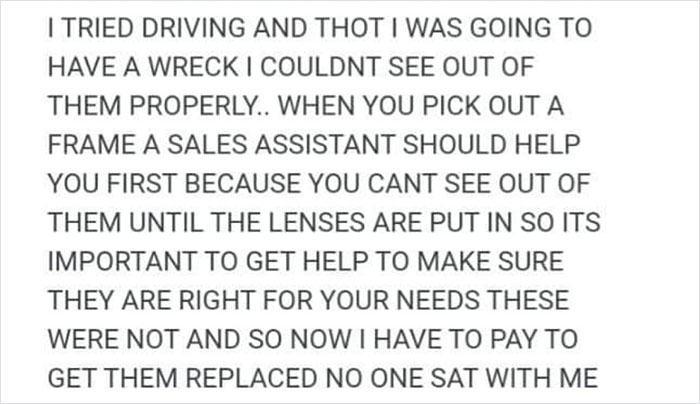 I TRIED DRIVING AND THOT I WAS GOING TO HAVE A WRECK I COULDNT SEE OUT OF THEM PROPERLY.. WHEN YOU PICK OUT A FRAME A SALES ASSISTANT SHOULD HELP YOU FIRST BECAUSE YOU CANT SEE OUT OF THEM UNTIL THE LENSES ARE PUT IN SO ITS IMPORTANT TO GET HELP TO MAKE SURE THEY ARE RIGHT FOR YOUR NEEDS THESE WERE NOT AND SO NOW I HAVE TO PAY TO GET THEM REPLACED NO ONE SAT WITH ME